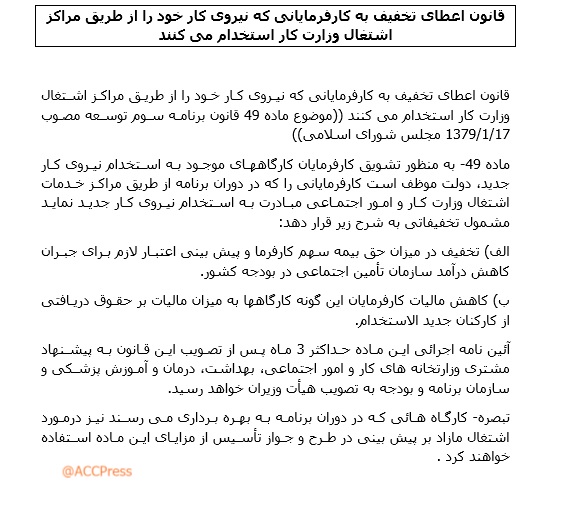 قانون اعطای تخفیف به کارفرمایانی که نیروی کار خود را از طریق مراکز اشتغال وزارت کار استخدام می کنند

قانون اعطای تخفیف به کارفرمایانی که نیروی کار خود را از طریق مراکز اشتغال وزارت کار استخدام می کنند ((موضوع ماده 49 قانون برنامه سوم توسعه مصوب 1379/1/17 مجلس شورای اسلامی))

ماده 49- به منظور تشویق کارفرمایان کارگاههای موجود به استخدام نیروی کار جدید، دولت موظف است کارفرمایانی را که در دوران برنامه از طریق مراکز خدمات اشتغال وزارت کار و امور اجتماعی مبادرت به استخدام نیروی کار جدید نماید مشمول تخفیفاتی به شرح زیر قرار دهد:

الف) تخفیف در میزان حق بیمه سهم کارفرما و پیش بینی اعتبار لازم برای جبران کاهش درآمد سازمان تأمین اجتماعی در بودجه کشور.

ب) کاهش مالیات کارفرمایان این گونه کارگاهها به میزان مالیات بر حقوق دریافتی از کارکنان جدید الاستخدام.

آئین نامه اجرائی این ماده حداکثر 3 ماه پس از تصویب این قانون به پیشنهاد مشتری وزارتخانه های کار و امور اجتماعی، بهداشت، درمان و آموزش پزشکی و سازمان برنامه و بودجه به تصویب هیأت وزیران خواهد رسید.

تبصره- کارگاه هائی که در دوران برنامه به بهره برداری می رسند نیز درمورد اشتغال مازاد بر پیش بینی در طرح و جواز تأسیس از مزایای این ماده استفاده خواهند کرد .

@ACCPress